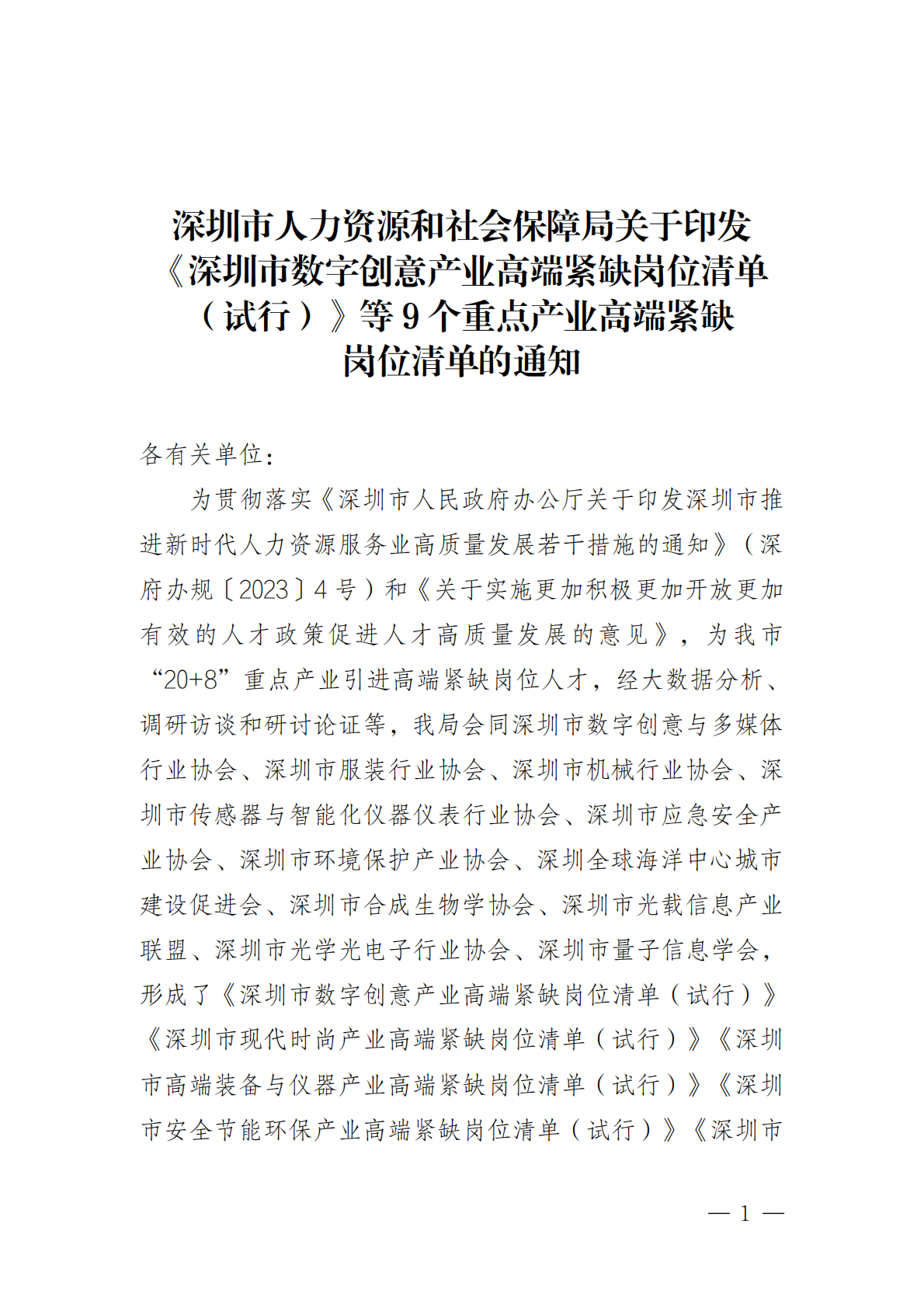 深圳市人力资源和社会保障局关于印发《深圳市数字创意产业高端紧缺岗位清单（试行）》等9个重点产业高端紧缺岗位清单的通知

各有关单位：

为贯彻落实《深圳市人民政府办公厅关于印发深圳市推进新时代人力资源服务业高质量发展若干措施的通知》（深府办规〔2023〕4号）和《关于实施更加积极更加开放更加有效的人才政策促进人才高质量发展的意见》，为我市“20+8”重点产业引进高端紧缺岗位人才，经大数据分析、调研访谈和研讨论证等，我局会同深圳市数字创意与多媒体行业协会、深圳市服装行业协会、深圳市机械行业协会、深圳市传感器与智能化仪器仪表行业协会、深圳市应急安全产业协会、深圳市环境保护产业协会、深圳全球海洋中心城市建设促进会、深圳市合成生物学协会、深圳市光载信息产业联盟、深圳市光学光电子行业协会、深圳市量子信息学会，形成了《深圳市数字创意产业高端紧缺岗位清单（试行）》《深圳市现代时尚产业高端紧缺岗位清单（试行）》《深圳市高端装备与仪器产业高端紧缺岗位清单（试行）》《深圳市安全节能环保产业高端紧缺岗位清单（试行）》《深圳市

— 1 —